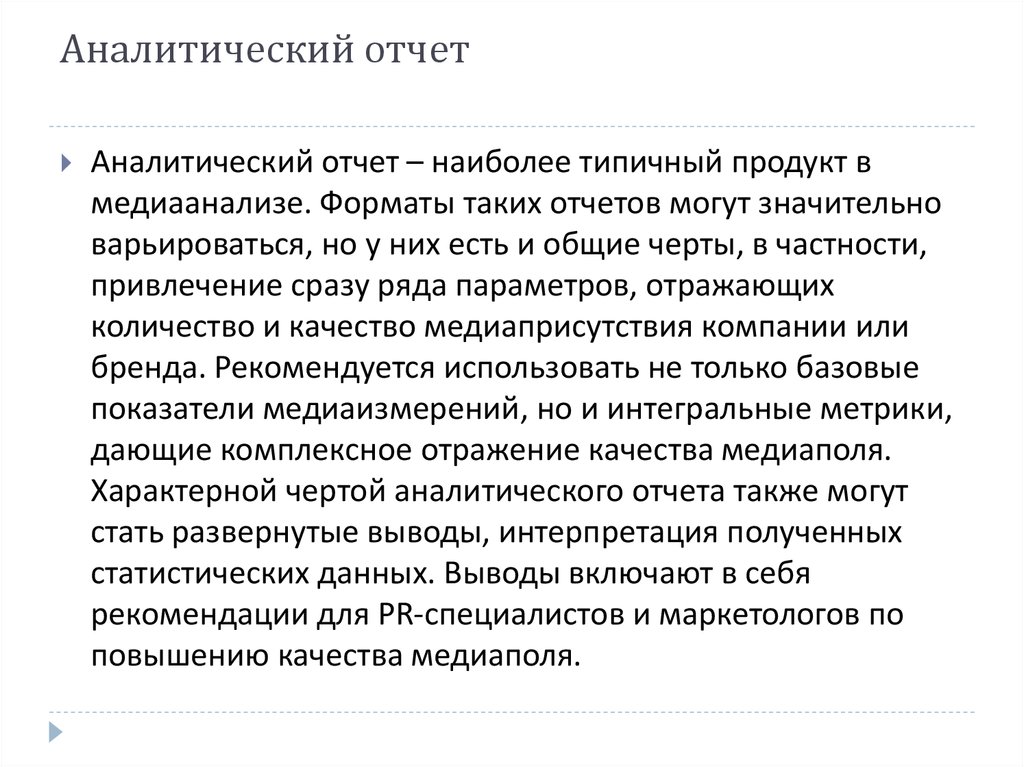 Аналитический отчет

Аналитический отчет – наиболее типичный продукт в медиаанализе. Форматы таких отчетов могут значительно варьироваться, но у них есть и общие черты, в частности, привлечение сразу ряда параметров, отражающих количество и качество медиаприсутствия компании или бренда. Рекомендуется использовать не только базовые показатели медиаизмерений, но и интегральные метрики, дающие комплексное отражение качества медиаполя. Характерной чертой аналитического отчета также могут стать развернутые выводы, интерпретация полученных статистических данных. Выводы включают в себя рекомендации для PR-специалистов и маркетологов по повышению качества медиаполя.